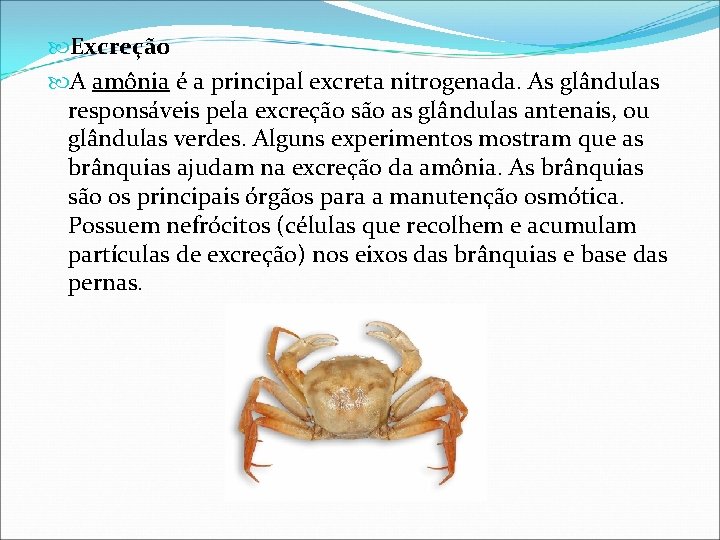 Excreção

A amônia é a principal excreta nitrogenada. As glândulas responsáveis pela excreção são as glândulas antenais, ou glândulas verdes. Alguns experimentos mostram que as brânquias ajudam na excreção da amônia. As brânquias são os principais órgãos para a manutenção osmótica. Possuem nefrócitos (células que recolhem e acumulam partículas de excreção) nos eixos das brânquias e base das pernas.